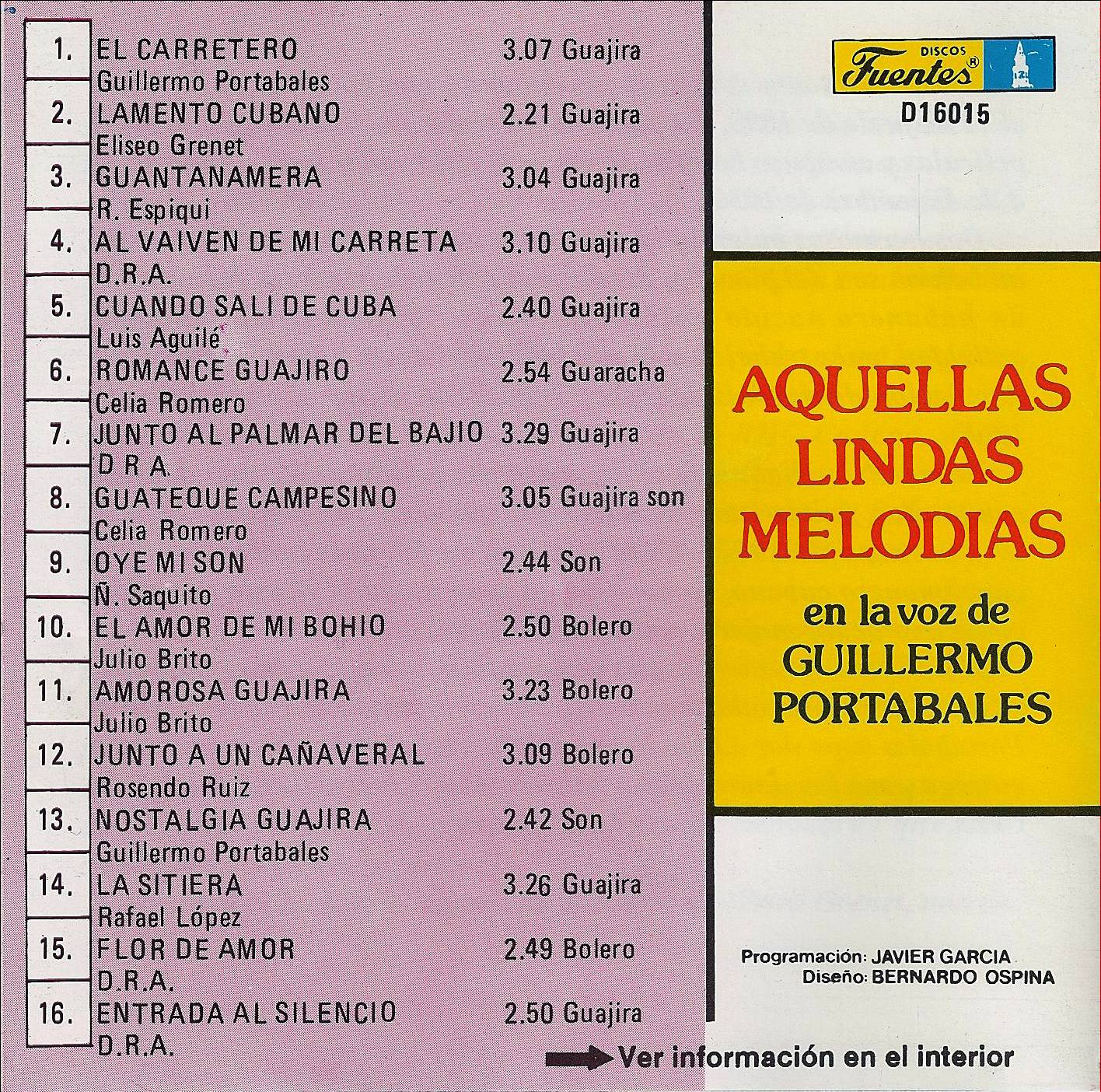 1. EL CARRETERO 3.07 Guajira
Guillermo Portabales
2. LAMENTO CUBANO 2.21 Guajira
Eliseo Grenet
3. GUANTANAMERA 3.04 Guajira
R. Espiqui
4. AL VAIVEN DE MI CARRETA 3.10 Guajira
D.R.A.
5. CUANDO SALI DE CUBA 2.40 Guajira
Luis Aguilé
6. ROMANCE GUAJIRO 2.54 Guaracha
Celia Romero
7. JUNTO AL PALMAR DEL BAJIO 3.29 Guajira
D R A.
8. GUATEQUE CAMPESINO 3.05 Guajira son
Celia Romero
9. OYE MI SON 2.44 Son
Ñ. Saquito
10. EL AMOR DE MI BOHIO 2.50 Bolero
Julio Brito
11. AMOROSA GUAJIRA 3.23 Bolero
Julio Brito
12. JUNTO A UN CAÑAVERAL 3.09 Bolero
Rosendo Ruiz
13. NOSTALGIA GUAJIRA 2.42 Son
Guillermo Portabales
14. LA SITIERA 3.26 Guajira
Rafael López
15. FLOR DE AMOR 2.49 Bolero
D.R.A.
16. ENTRADA AL SILENCIO 2.50 Guajira
D.R.A.

DISCOS Fuentes®
D16015

AQUELLAS LINDAS MELODIAS
en la voz de
GUILLERMO PORTABALES

Programación: JAVIER GARCIA
Diseño: BERNARDO OSPINA

Ver información en el interior